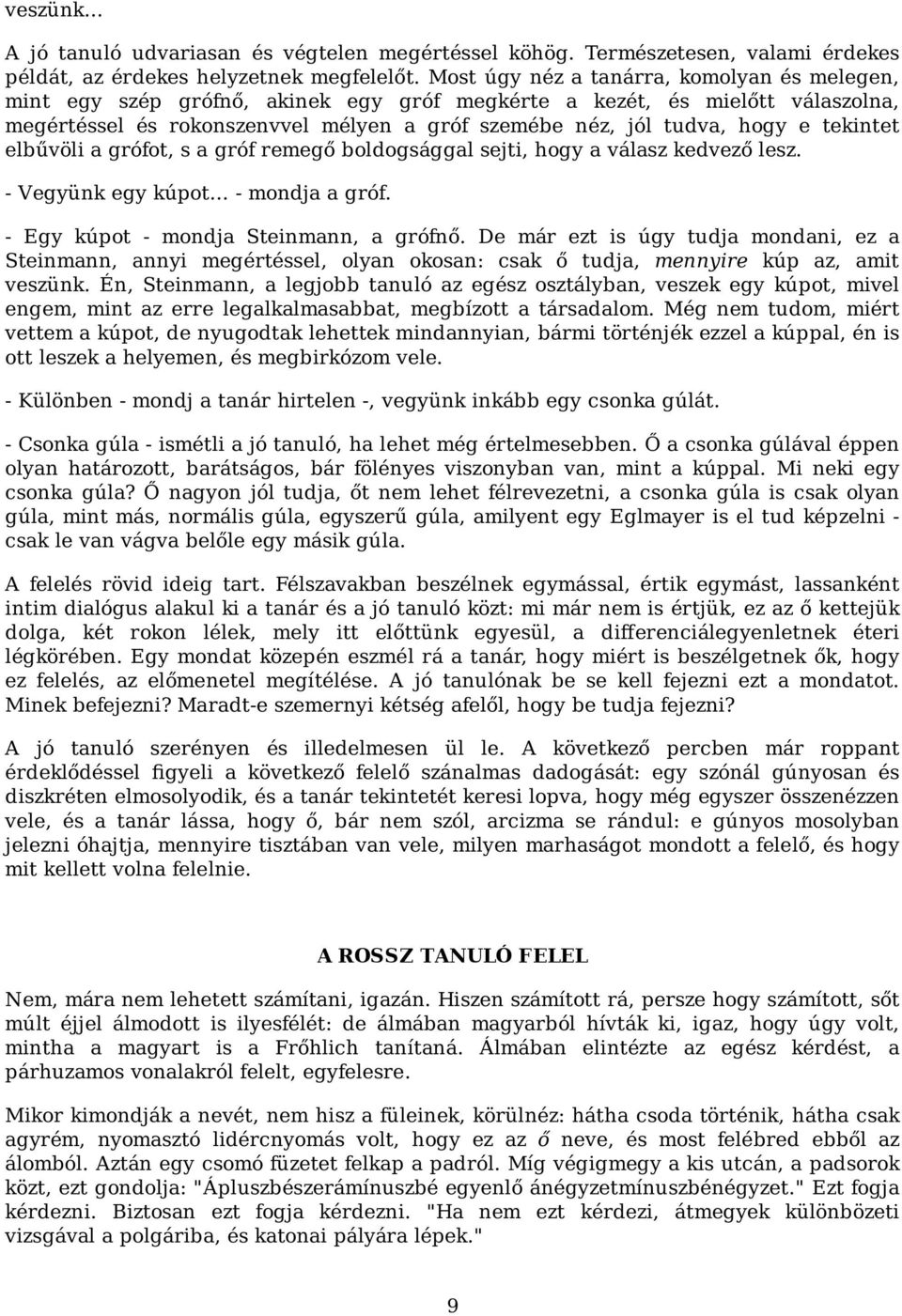 veszünk...

A jó tanuló udvariasan és végtelen megértéssel köhög. Természetesen, valami érdekes példát, az érdekes helyzetnek megfelelőt. Most úgy néz a tanárra, komolyan és melegen, mint egy szép grófnő, akinek egy gróf megkérte a kezét, és mielőtt válaszolna, megértéssel és rokonszenvvel mélyen a gróf szemébe néz, jól tudva, hogy e tekintet elbűvöli a grófot, s a gróf remegő boldogsággal sejti, hogy a válasz kedvező lesz.

- Vegyünk egy kúpot... - mondja a gróf.

- Egy kúpot - mondja Steinmann, a grófnő. De már ezt is úgy tudja mondani, ez a Steinmann, annyi megértéssel, olyan okosan: csak ő tudja, mennyire kúp az, amit veszünk. Én, Steinmann, a legjobb tanuló az egész osztályban, veszek egy kúpot, mivel engem, mint az erre legalkalmasabbat, megbízott a társadalom. Még nem tudom, miért vettem a kúpot, de nyugodtak lehettek mindannyian, bármi történjék ezzel a kúppal, én is ott leszek a helyemen, és megbirkózom vele.

- Különben - mondj a tanár hirtelen -, vegyünk inkább egy csonka gúlát.

- Csonka gúla - ismétli a jó tanuló, ha lehet még értelmesebben. Ő a csonka gúlával éppen olyan határozott, barátságos, bár fölényes viszonyban van, mint a kúppal. Mi neki egy csonka gúla? Ő nagyon jól tudja, őt nem lehet félrevezetni, a csonka gúla is csak olyan gúla, mint más, normális gúla, egyszerű gúla, amilyent egy Eglmayer is el tud képzelni - csak le van vágva belőle egy másik gúla.

A felelés rövid ideig tart. Félszavakban beszélnek egymással, értik egymást, lassanként intim dialógus alakul ki a tanár és a jó tanuló közt: mi már nem is értjük, ez az ő kettejük dolga, két rokon lélek, mely itt előttünk egyesül, a differenciálegyenletnek éteri légkörében. Egy mondat közepén eszmél rá a tanár, hogy miért is beszélgetnek ők, hogy ez felelés, az előmenetel megítélése. A jó tanulónak be se kell fejezni ezt a mondatot. Minek befejezni? Maradt-e szemernyi kétség afelől, hogy be tudja fejezni?

A jó tanuló szerényen és illedelmesen ül le. A következő percben már roppant érdeklődéssel figyeli a következő felelő szánalmas dadogását: egy szónál gúnyosan és diszkréten elmosolyodik, és a tanár tekintetét keresi lopva, hogy még egyszer összenézzen vele, és a tanár lássa, hogy ő, bár nem szól, arcizma se rándul: e gúnyos mosolyban jelezni óhajtja, mennyire tisztában van vele, milyen marhaságot mondott a felelő, és hogy mit kellett volna felelnie.

A ROSSZ TANULÓ FELEL

Nem, mára nem lehetett számítani, igazán. Hiszen számított rá, persze hogy számított, sőt múlt éjjel álmodott is ilyesfélét: de álmában magyarból hívták ki, igaz, hogy úgy volt, mintha a magyart is a Frőhlich tanítaná. Álmában elintézte az egész kérdést, a párhuzamos vonalakról felelt, egyfelesre.

Mikor kimondják a nevét, nem hisz a füleinek, körülnéz: hátha csoda történik, hátha csak agyrém, nyomasztó lidércnyomás volt, hogy ez az ő neve, és most felébred ebből az álomból. Aztán egy csomó füzetet felkap a padról. Míg végigmegy a kis utcán, a padsorok közt, ezt gondolja: "Ápluszbészerámínuszbé egyenlő ánégyzetmínuszbénégyzet." Ezt fogja kérdezni. Biztosan ezt fogja kérdezni. "Ha nem ezt kérdezi, átmegyek különbözeti vizsgával a polgáriba, és katonai pályára lépek."

9